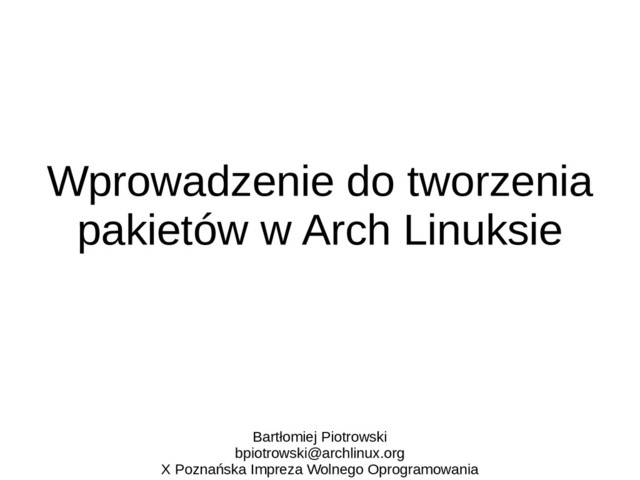 Wprowadzenie do tworzenia pakietów w Arch Linuksie

Bartłomiej Piotrowski
bpiotrowski@archlinux.org
X Poznańska Impreza Wolnego Oprogramowania